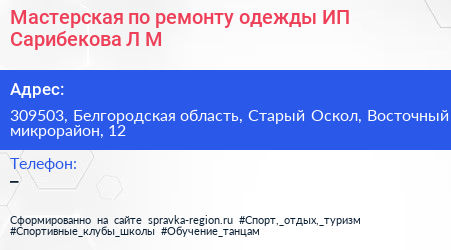 Мастерская по ремонту одежды ИП Сарибекова Л М

Адрес:

309503, Белгородская область, Старый Оскол, Восточный микрорайон, 12

Телефон:

–

Сформированно на сайте spravka-region.ru #Спорт,_отдых,_туризм #Спортивные_клубы_школы #Обучение_танцам